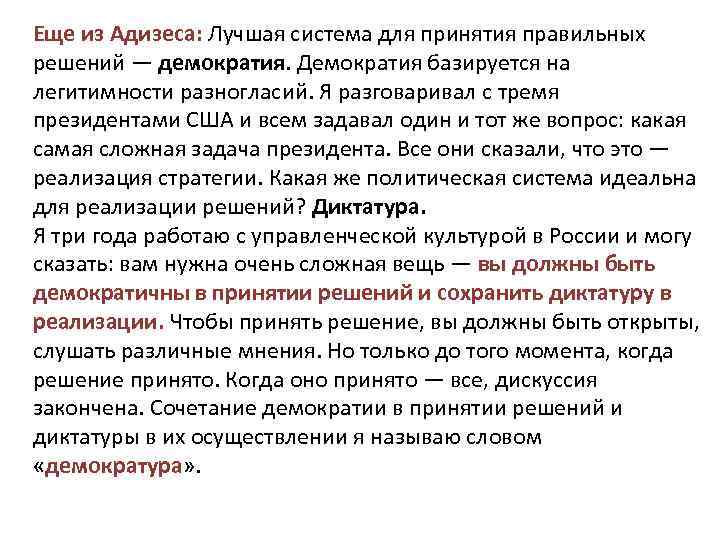 Еще из Адизеса: Лучшая система для принятия правильных решений — демократия. Демократия базируется на легитимности разногласий. Я разговаривал с тремя президентами США и всем задавал один и тот же вопрос: какая самая сложная задача президента. Все они сказали, что это — реализация стратегии. Какая же политическая система идеальна для реализации решений? Диктатура.
Я три года работаю с управленческой культурой в России и могу сказать: вам нужна очень сложная вещь — вы должны быть демократичны в принятии решений и сохранить диктатуру в реализации. Чтобы принять решение, вы должны быть открыты, слушать различные мнения. Но только до того момента, когда решение принято. Когда оно принято — все, дискуссия закончена. Сочетание демократии в принятии решений и диктатуры в их осуществлении я называю словом «демократура».